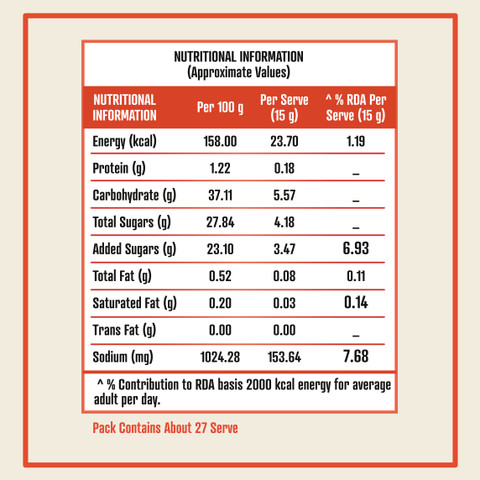 NUTRITIONAL INFORMATION
(Approximate Values)

| NUTRITIONAL INFORMATION | Per 100 g | Per Serve (15 g) | ^ % RDA Per Serve (15 g) |
|---|---|---|---|
| Energy (kcal) | 158.00 | 23.70 | 1.19 |
| Protein (g) | 1.22 | 0.18 | _ |
| Carbohydrate (g) | 37.11 | 5.57 | _ |
| Total Sugars (g) | 27.84 | 4.18 | _ |
| Added Sugars (g) | 23.10 | 3.47 | 6.93 |
| Total Fat (g) | 0.52 | 0.08 | 0.11 |
| Saturated Fat (g) | 0.20 | 0.03 | 0.14 |
| Trans Fat (g) | 0.00 | 0.00 | _ |
| Sodium (mg) | 1024.28 | 153.64 | 7.68 |

^ % Contribution to RDA basis 2000 kcal energy for average adult per day.

Pack Contains About 27 Serve